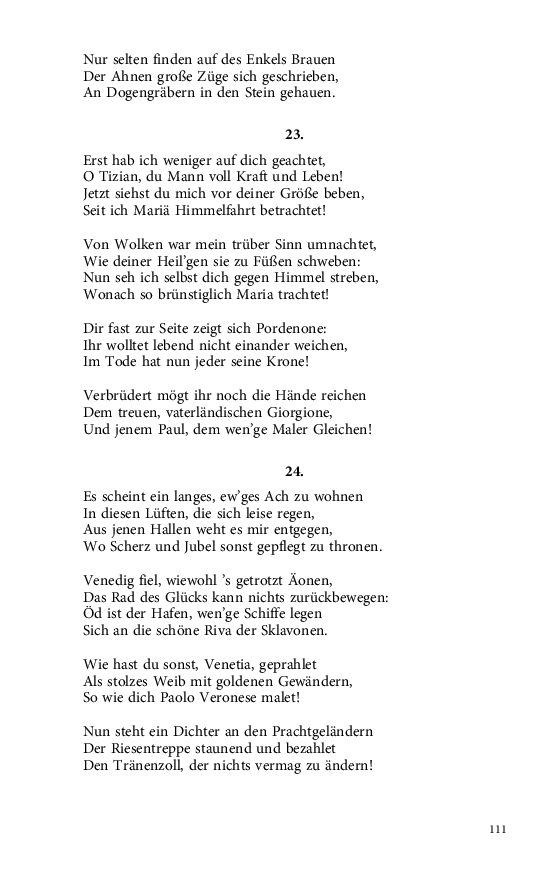 Nur selten finden auf des Enkels Brauen
Der Ahnen große Züge sich geschrieben,
An Dogengräbern in den Stein gehauen.

23.

Erst hab ich weniger auf dich geachtet,
O Tizian, du Mann voll Kraft und Leben!
Jetzt siehst du mich vor deiner Größe beben,
Seit ich Mariä Himmelfahrt betrachtet!

Von Wolken war mein trüber Sinn umnachtet,
Wie deiner Heil'gen sie zu Füßen schweben:
Nun seh ich selbst dich gegen Himmel streben,
Wonach so brünstiglich Maria trachtet!

Dir fast zur Seite zeigt sich Pordenone:
Ihr wolltet lebend nicht einander weichen,
Im Tode hat nun jeder seine Krone!

Verbrüdert mögt ihr noch die Hände reichen
Dem treuen, vaterländischen Giorgione,
Und jenem Paul, dem wen'ge Maler Gleichen!

24.

Es scheint ein langes, ew'ges Ach zu wohnen
In diesen Lüften, die sich leise regen,
Aus jenen Hallen weht es mir entgegen,
Wo Scherz und Jubel sonst gepflegt zu thronen.

Venedig fiel, wiewohl 's getrotzt Äonen,
Das Rad des Glücks kann nichts zurückbewegen:
Öd ist der Hafen, wen'ge Schiffe legen
Sich an die schöne Riva der Sklavonen.

Wie hast du sonst, Venetia, geprahlet
Als stolzes Weib mit goldenen Gewändern,
So wie dich Paolo Veronese malet!

Nun steht ein Dichter an den Prachtgeländern
Der Riesentreppe staunend und bezahlet
Den Tränenzoll, der nichts vermag zu ändern!

111